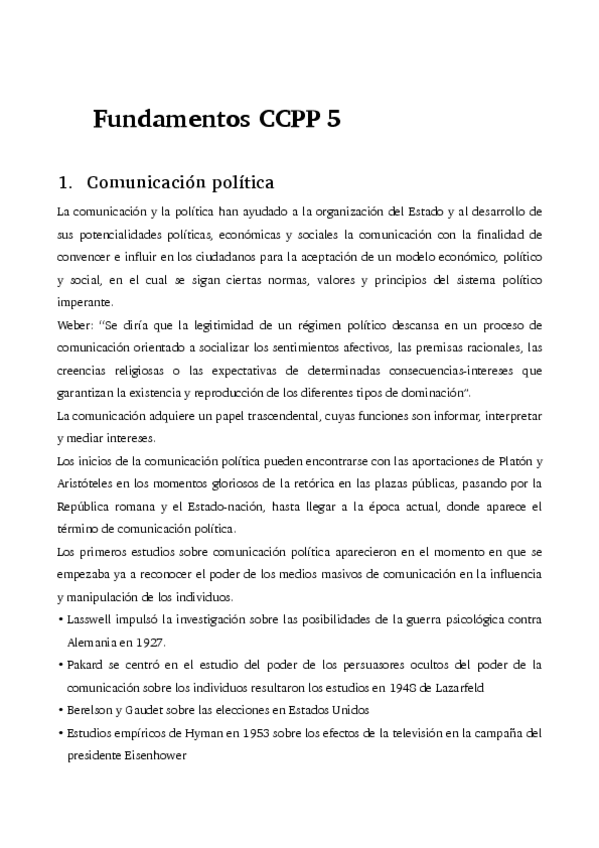 Fundamentos CCPP 5

1. Comunicación política

La comunicación y la política han ayudado a la organización del Estado y al desarrollo de sus potencialidades políticas, económicas y sociales la comunicación con la finalidad de convencer e influir en los ciudadanos para la aceptación de un modelo económico, político y social, en el cual se sigan ciertas normas, valores y principios del sistema político imperante.

Weber: "Se diría que la legitimidad de un régimen político descansa en un proceso de comunicación orientado a socializar los sentimientos afectivos, las premisas racionales, las creencias religiosas o las expectativas de determinadas consecuencias-intereses que garantizan la existencia y reproducción de los diferentes tipos de dominación".

La comunicación adquiere un papel trascendental, cuyas funciones son informar, interpretar y mediar intereses.

Los inicios de la comunicación política pueden encontrarse con las aportaciones de Platón y Aristóteles en los momentos gloriosos de la retórica en las plazas públicas, pasando por la República romana y el Estado-nación, hasta llegar a la época actual, donde aparece el término de comunicación política.

Los primeros estudios sobre comunicación política aparecieron en el momento en que se empezaba ya a reconocer el poder de los medios masivos de comunicación en la influencia y manipulación de los individuos.

• Lasswell impulsó la investigación sobre las posibilidades de la guerra psicológica contra Alemania en 1927.

• Pakard se centró en el estudio del poder de los persuasores ocultos del poder de la comunicación sobre los individuos resultaron los estudios en 1948 de Lazarfeld

• Berelson y Gaudet sobre las elecciones en Estados Unidos

• Estudios empíricos de Hyman en 1953 sobre los efectos de la televisión en la campaña del presidente Eisenhower